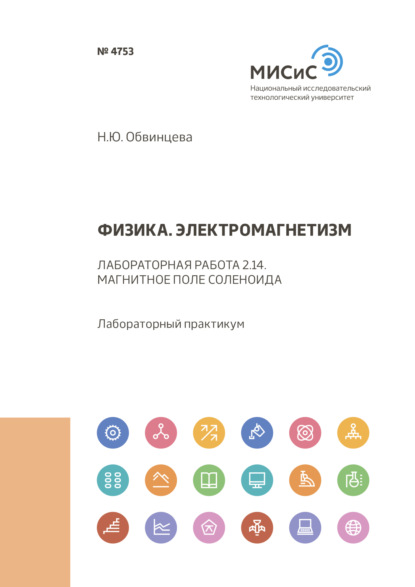 № 4753

МИСиС
Национальный исследовательский технологический университет

Н.Ю. Обвинцева

ФИЗИКА. ЭЛЕКТРОМАГНЕТИЗМ

ЛАБОРАТОРНАЯ РАБОТА 2.14.
МАГНИТНОЕ ПОЛЕ СОЛЕНОИДА

Лабораторный практикум